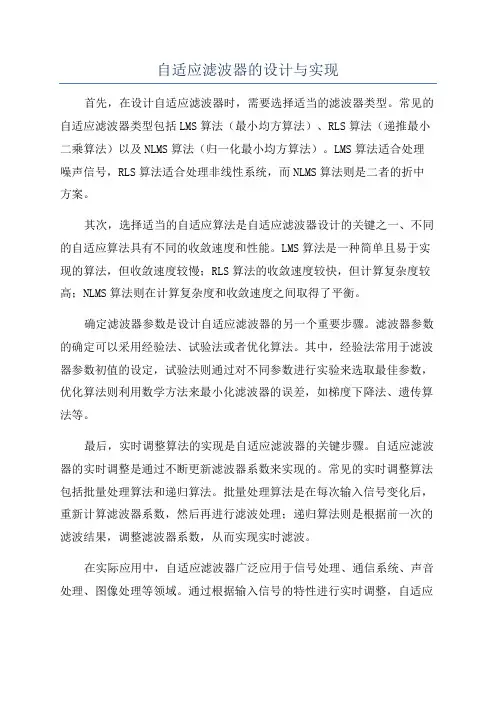 自适应滤波器的设计与实现

首先，在设计自适应滤波器时，需要选择适当的滤波器类型。常见的自适应滤波器类型包括LMS算法（最小均方算法）、RLS算法（递推最小二乘算法）以及NLMS算法（归一化最小均方算法）。LMS算法适合处理噪声信号，RLS算法适合处理非线性系统，而NLMS算法则是二者的折中方案。

其次，选择适当的自适应算法是自适应滤波器设计的关键之一、不同的自适应算法具有不同的收敛速度和性能。LMS算法是一种简单且易于实现的算法，但收敛速度较慢；RLS算法的收敛速度较快，但计算复杂度较高；NLMS算法则在计算复杂度和收敛速度之间取得了平衡。

确定滤波器参数是设计自适应滤波器的另一个重要步骤。滤波器参数的确定可以采用经验法、试验法或者优化算法。其中，经验法常用于滤波器参数初值的设定，试验法则通过对不同参数进行实验来选取最佳参数，优化算法则利用数学方法来最小化滤波器的误差，如梯度下降法、遗传算法等。

最后，实时调整算法的实现是自适应滤波器的关键步骤。自适应滤波器的实时调整是通过不断更新滤波器系数来实现的。常见的实时调整算法包括批量处理算法和递归算法。批量处理算法是在每次输入信号变化后，重新计算滤波器系数，然后再进行滤波处理；递归算法则是根据前一次的滤波结果，调整滤波器系数，从而实现实时滤波。

在实际应用中，自适应滤波器广泛应用于信号处理、通信系统、声音处理、图像处理等领域。通过根据输入信号的特性进行实时调整，自适应